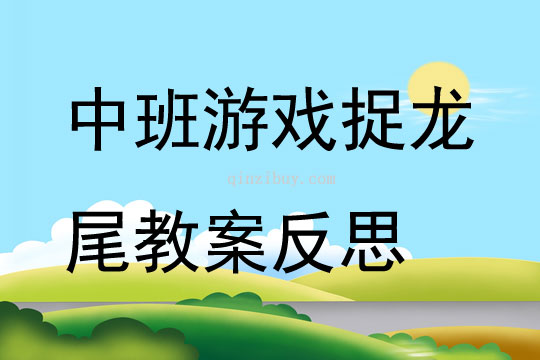 中班游戏捉龙

qinzibuy.com

尾教案反思